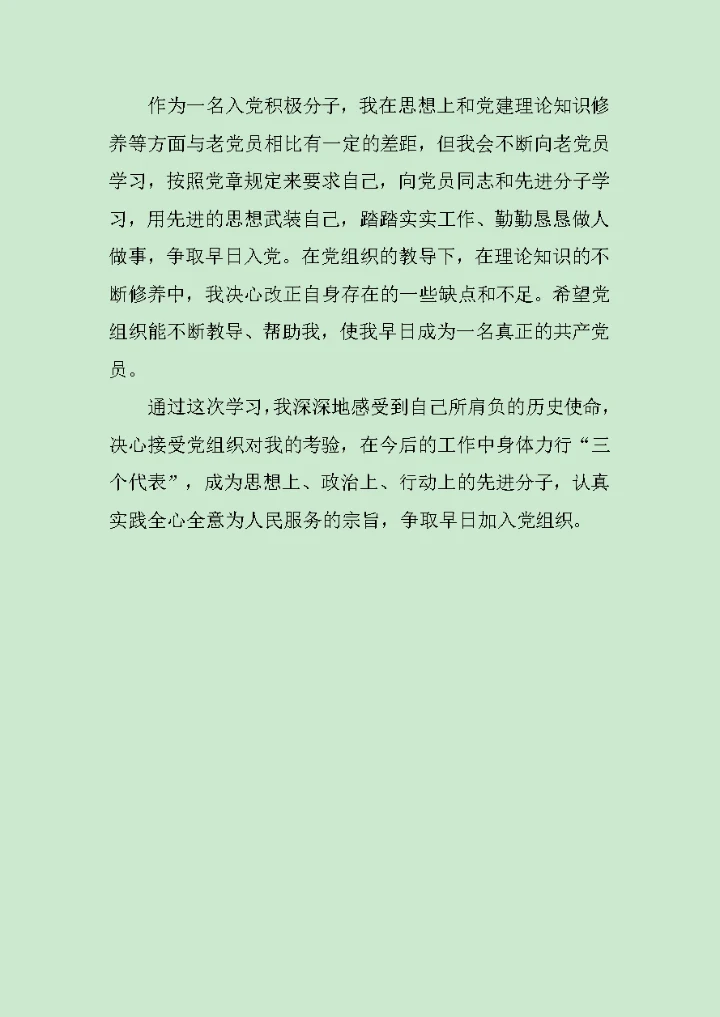 作为一名入党积极分子，我在思想上和党建理论知识修养等方面与老党员相比有一定的差距，但我会不断向老党员学习，按照党章规定来要求自己，向党员同志和先进分子学习，用先进的思想武装自己，踏踏实实工作、勤勤恳恳做人做事，争取早日入党。在党组织的教导下，在理论知识的不断修养中，我决心改正自身存在的一些缺点和不足。希望党组织能不断教导、帮助我，使我早日成为一名真正的共产党员。

通过这次学习，我深深地感受到自己所肩负的历史使命，决心接受党组织对我的考验，在今后的工作中身体力行“三个代表”，成为思想上、政治上、行动上的先进分子，认真实践全心全意为人民服务的宗旨，争取早日加入党组织。